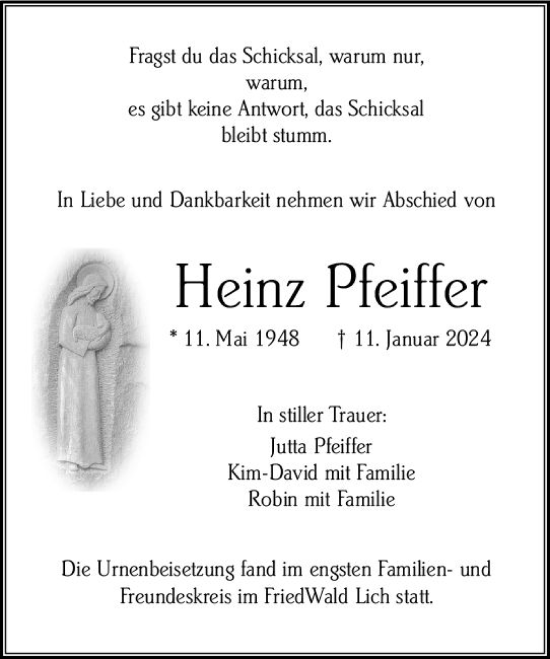 Fragst du das Schicksal, warum nur, warum,
es gibt keine Antwort, das Schicksal bleibt stumm.

In Liebe und Dankbarkeit nehmen wir Abschied von

Heinz Pfeiffer

* 11. Mai 1948 † 11. Januar 2024

In stiller Trauer:
Jutta Pfeiffer
Kim-David mit Familie
Robin mit Familie

Die Urnenbeisetzung fand im engsten Familien- und Freundeskreis im FriedWald Lich statt.